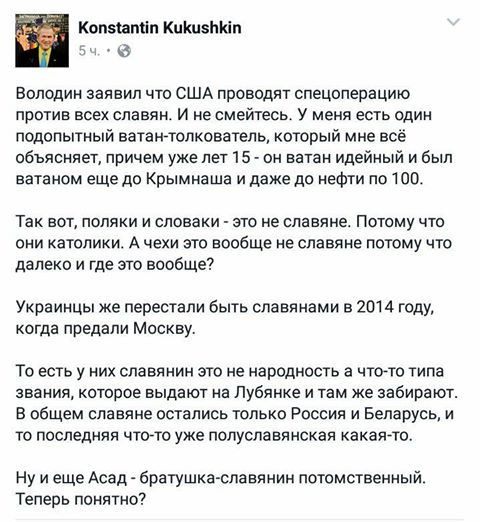 Konstantin Kukushkin
5 ч. ·

Володин заявил что США проводят спецоперацию против всех славян. И не смейтесь. У меня есть один подопытный ватан-толкователь, который мне всё объясняет, причем уже лет 15 - он ватан идейный и был ватаном еще до Крымнаша и даже до нефти по 100.

Так вот, поляки и словаки - это не славяне. Потому что они католики. А чехи это вообще не славяне потому что далеко и где это вообще?

Украинцы же перестали быть славянами в 2014 году, когда предали Москву.

То есть у них славянин это не народность а что-то типа звания, которое выдают на Лубянке и там же забирают. В общем славяне остались только Россия и Беларусь, и то последняя что-то уже полуславянская какая-то.

Ну и еще Асад - братушка-славянин потомственный. Теперь понятно?